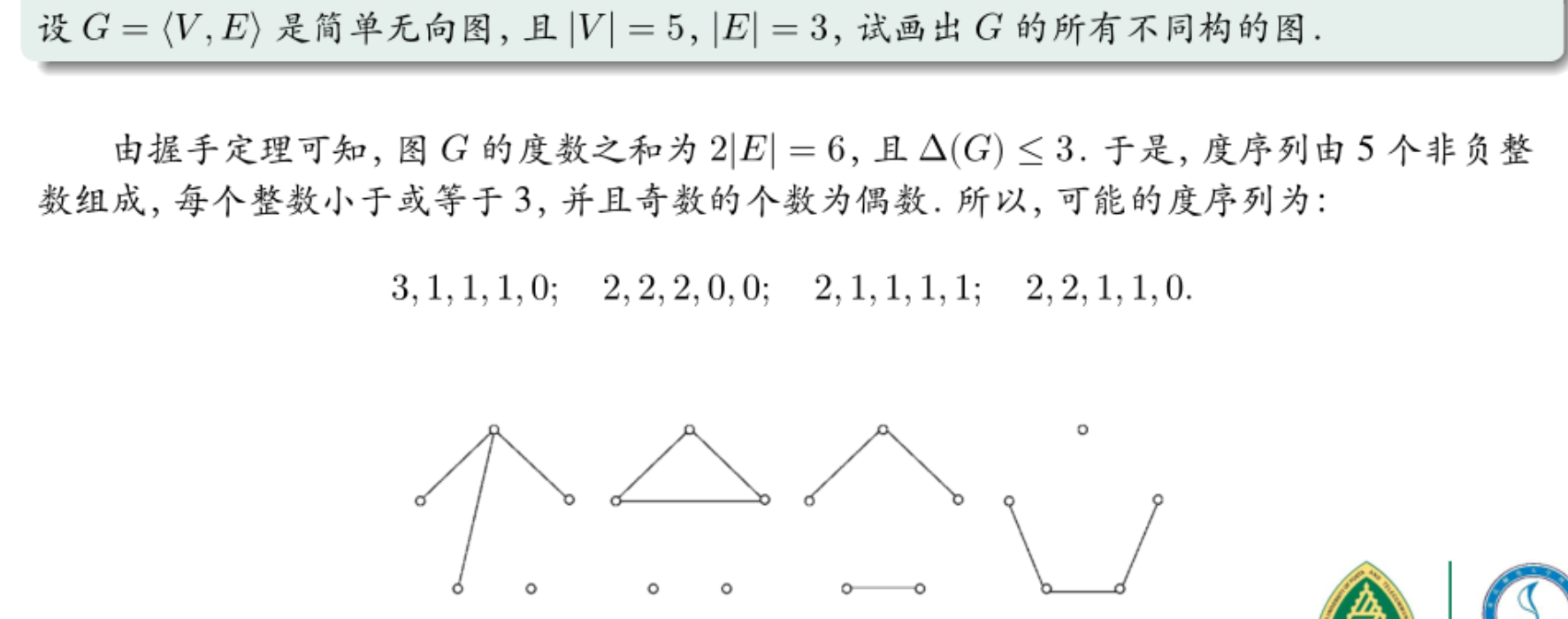 设 $G = \langle V, E \rangle$ 是简单无向图, 且 $|V| = 5$, $|E| = 3$, 试画出 $G$ 的所有不同构的图.

由握手定理可知, 图 $G$ 的度数之和为 $2|E| = 6$, 且 $\Delta(G) \leq 3$. 于是, 度序列由 5 个非负整数组成, 每个整数小于或等于 3, 并且奇数的个数为偶数. 所以, 可能的度序列为:

$3, 1, 1, 1, 0; \quad 2, 2, 2, 0, 0; \quad 2, 1, 1, 1, 1; \quad 2, 2, 1, 1, 0.$